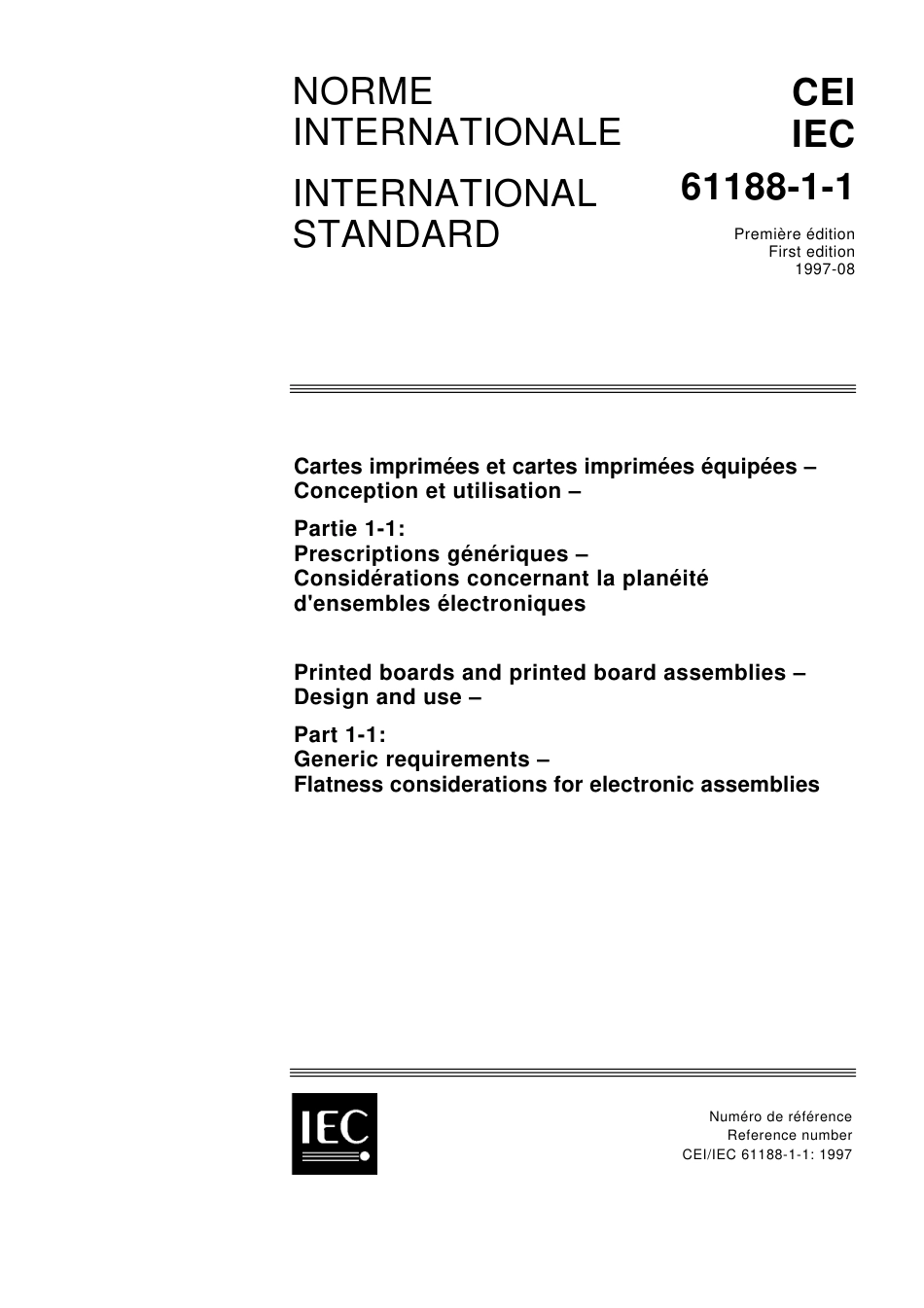 NORME INTERNATIONALE

INTERNATIONAL STANDARD

CEI
IEC

61188-1-1

Première édition
First edition
1997-08

Cartes imprimées et cartes imprimées équipées – Conception et utilisation –

Partie 1-1:
Prescriptions génériques –
Considérations concernant la planéité d'ensembles électroniques

Printed boards and printed board assemblies – Design and use –

Part 1-1:
Generic requirements –
Flatness considerations for electronic assemblies

IEC

Numéro de référence
Reference number
CEI/IEC 61188-1-1: 1997